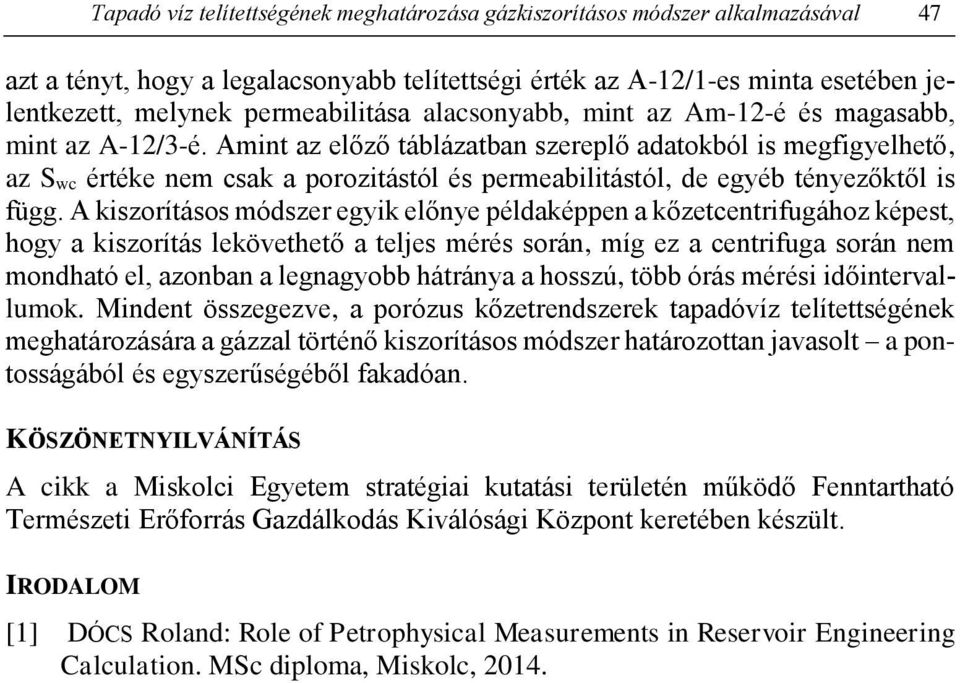 Tapadó víz telítettségének meghatározása gázkiszorításos módszer alkalmazásával 47

azt a tényt, hogy a legalacsonyabb telítettségi érték az A-12/1-es minta esetében jelentkezett, melynek permeabilitása alacsonyabb, mint az Am-12-é és magasabb, mint az A-12/3-é. Amint az előző táblázatban szereplő adatokból is megfigyelhető, az $S_{wc}$ értéke nem csak a porozitástól és permeabilitástól, de egyéb tényezőktől is függ. A kiszorításos módszer egyik előnye példaképpen a kőzetcentrifugához képest, hogy a kiszorítás lekövethető a teljes mérés során, míg ez a centrifuga során nem mondható el, azonban a legnagyobb hátránya a hosszú, több órás mérési időintervallumok. Mindent összegezve, a porózus kőzetrendszerek tapadóvíz telítettségének meghatározására a gázzal történő kiszorításos módszer határozottan javasolt – a pontosságából és egyszerűségéből fakadóan.

KÖSZÖNETNYILVÁNÍTÁS

A cikk a Miskolci Egyetem stratégiai kutatási területén működő Fenntartható Természeti Erőforrás Gazdálkodás Kiválósági Központ keretében készült.

IRODALOM

[1] DÓCS Roland: Role of Petrophysical Measurements in Reservoir Engineering Calculation. MSc diploma, Miskolc, 2014.